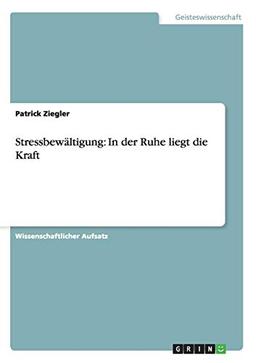 Geisteswissenschaft

Patrick Ziegler

Stressbewältigung: In der Ruhe liegt die Kraft

Wissenschaftlicher Aufsatz

GRIN